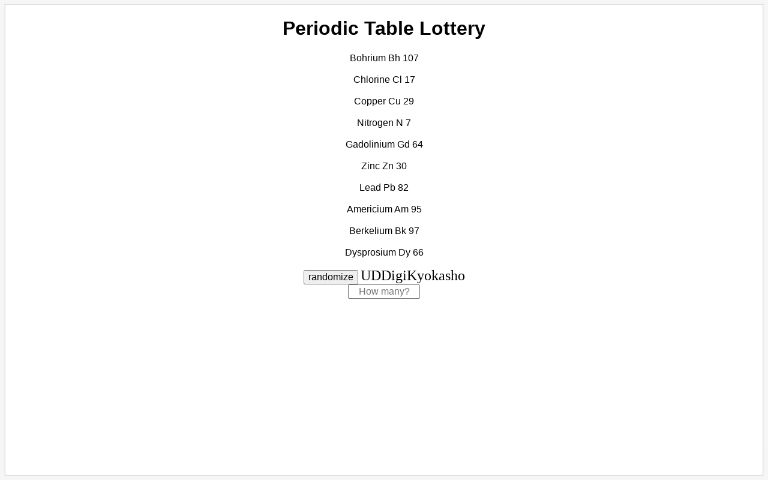 Periodic Table Lottery

Bohrium Bh 107

Chlorine Cl 17

Copper Cu 29

Nitrogen N 7

Gadolinium Gd 64

Zinc Zn 30

Lead Pb 82

Americium Am 95

Berkelium Bk 97

Dysprosium Dy 66

randomize UDDigiKyokasho

How many?